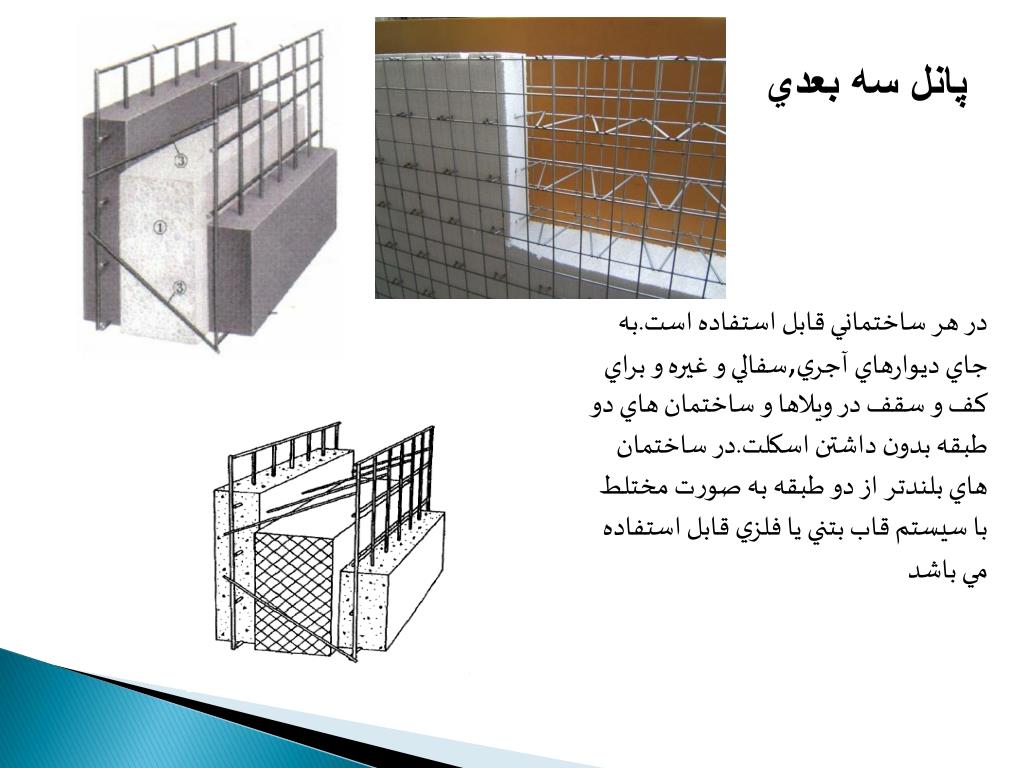 پانل سه بعدي

③
①
③

در هر ساختماني قابل استفاده است.به جاي ديوارهاي آجري,سفالي و غيره و براي كف و سقف در ويلاها و ساختمان هاي دو طبقه بدون داشتن اسكلت.در ساختمان هاي بلندتر از دو طبقه به صورت مختلط با سيستم قاب بتني يا فلزي قابل استفاده مي باشد